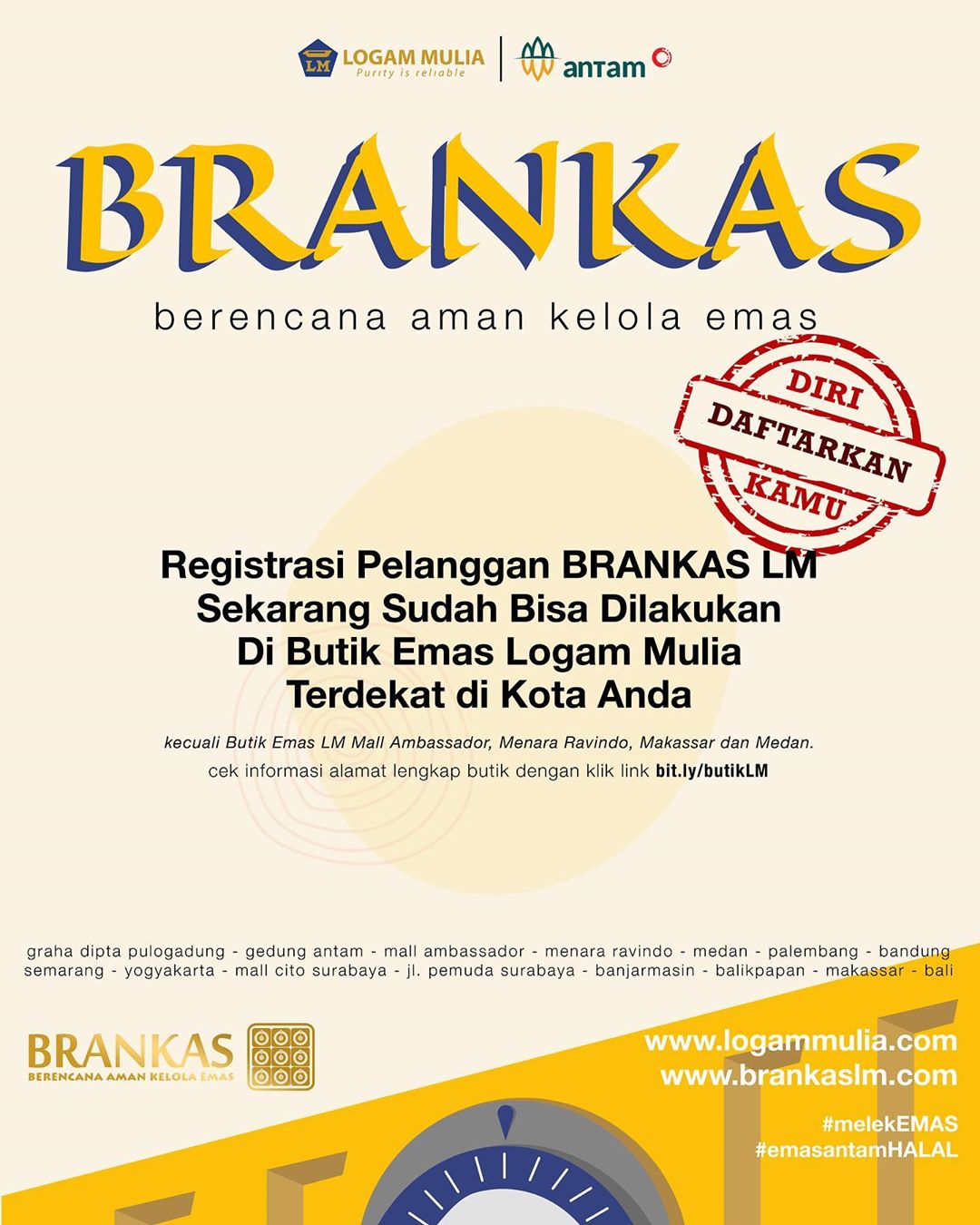 LM LOGAM MULIA
Purity is reliable

antam

BRANKAS

berencana aman kelola emas

DIRI
DAFTARKAN
KAMU

Registrasi Pelanggan BRANKAS LM Sekarang Sudah Bisa Dilakukan Di Butik Emas Logam Mulia Terdekat di Kota Anda

kecuali Butik Emas LM Mall Ambassador, Menara Ravindo, Makassar dan Medan.
cek informasi alamat lengkap butik dengan klik link bit.ly/butikLM

graha dipta pulogadung - gedung antam - mall ambassador - menara ravindo - medan - palembang - bandung semarang - yogyakarta - mall cito surabaya - jl. pemuda surabaya - banjarmasin - balikpapan - makassar - bali

BRANKAS
BERENCANA AMAN KELOLA EMAS

www.logammulia.com
www.brankaslm.com

#melekEMAS
#emasantamHALAL